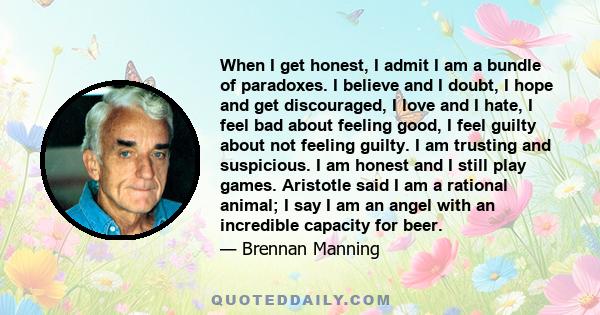 When I get honest, I admit I am a bundle of paradoxes. I believe and I doubt, I hope and get discouraged, I love and I hate, I feel bad about feeling good, I feel guilty about not feeling guilty. I am trusting and suspicious. I am honest and I still play games. Aristotle said I am a rational animal; I say I am an angel with an incredible capacity for beer.
— Brennan Manning

QUOTEDDAILY.COM